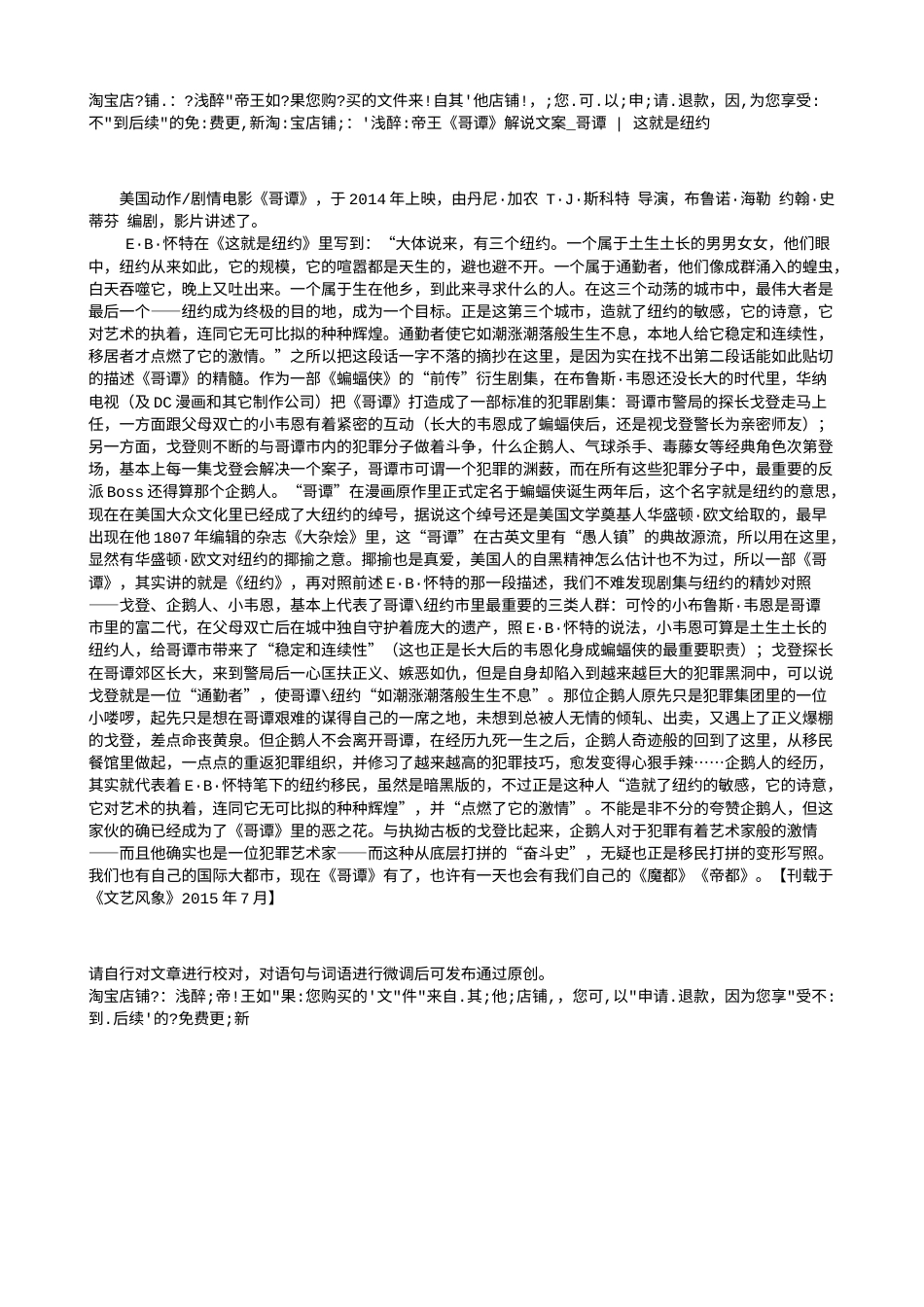 淘宝店?铺.: ?浅醉"帝王如?果您购?买的文件来!自其'他店铺!, ;您.可.以;申;请.退款, 因,为您享受:不"到后续"的免:费更,新淘:宝店铺;: '浅醉:帝王《哥谭》解说文案_哥谭 | 这就是纽约

美国动作/剧情电影《哥谭》，于 2014 年上映，由丹尼·加农 T·J·斯科特 导演，布鲁诺·海勒 约翰·史蒂芬 编剧，影片讲述了。

E·B·怀特在《这就是纽约》里写到：“大体说来，有三个纽约。一个属于土生土长的男男女女，他们眼中，纽约从来如此，它的规模，它的喧嚣都是天生的，避也避不开。一个属于通勤者，他们像成群涌入的蝗虫，白天吞噬它，晚上又吐出来。一个属于生在他乡，到此来寻求什么的人。在这三个动荡的城市中，最伟大者是最后一个——纽约成为终极的目的地，成为一个目标。正是这第三个城市，造就了纽约的敏感，它的诗意，它对艺术的执着，连同它无可比拟的种种辉煌。通勤者使它如潮涨潮落般生生不息，本地人给它稳定和连续性，移居者才点燃了它的激情。”之所以把这段话一字不落的摘抄在这里，是因为实在找不出第二段话能如此贴切的描述《哥谭》的精髓。作为一部《蝙蝠侠》的“前传”衍生剧集，在布鲁斯·韦恩还没长大的时代里，华纳电视（及 DC 漫画和其它制作公司）把《哥谭》打造成了一部标准的犯罪剧集：哥谭市警局的探长戈登走马上任，一方面跟父母双亡的小韦恩有着紧密的互动（长大的韦恩成了蝙蝠侠后，还是视戈登警长为亲密师友）；另一方面，戈登则不断的与哥谭市内的犯罪分子做着斗争，什么企鹅人、气球杀手、毒藤女等经典角色次第登场，基本上每一集戈登会解决一个案子，哥谭市可谓一个犯罪的渊薮，而在所有这些犯罪分子中，最重要的反派 Boss 还得算那个企鹅人。“哥谭”在漫画原作里正式定名于蝙蝠侠诞生两年后，这个名字就是纽约的意思，现在在美国大众文化里已经成了大纽约的绰号，据说这个绰号还是美国文学奠基人华盛顿·欧文给取的，最早出现在他 1807 年编辑的杂志《大杂烩》里，这“哥谭”在古英文里有“愚人镇”的典故源流，所以用在这里，显然有华盛顿·欧文对纽约的揶揄之意。揶揄也是真爱，美国人的自黑精神怎么估计也不为过，所以一部《哥谭》，其实讲的就是《纽约》，再对照前述 E·B·怀特的那一段描述，我们不难发现剧集与纽约的精妙对照——戈登、企鹅人、小韦恩，基本上代表了哥谭\纽约市里最重要的三类人群：可怜的小布鲁斯·韦恩是哥谭市里的富二代，在父母双亡后在城中独自守护着庞大的遗产，照 E·B·怀特的说法，小韦恩可算是土生土长的纽约人，给哥谭市带来了“稳定和连续性”（这也正是长大后的韦恩化身成蝙蝠侠的最重要职责）；戈登探长在哥谭郊区长大，来到警局后一心匡扶正义、嫉恶如仇，但是自身却陷入到越来越巨大的犯罪黑洞中，可以说戈登就是一位“通勤者”，使哥谭\纽约“如潮涨潮落般生生不息”。那位企鹅人原先只是犯罪集团里的一位小喽啰，起先只是想在哥谭艰难的谋得自己的一席之地，未想到总被人无情的倾轧、出卖，又遇上了正义爆棚的戈登，差点命丧黄泉。但企鹅人不会离开哥谭，在经历九死一生之后，企鹅人奇迹般的回到了这里，从移民餐馆里做起，一点点的重返犯罪组织，并修习了越来越高的犯罪技巧，愈发变得心狠手辣……企鹅人的经历，其实就代表着 E·B·怀特笔下的纽约移民，虽然是暗黑版的，不过正是这种人“造就了纽约的敏感，它的诗意，它对艺术的执着，连同它无可比拟的种种辉煌”，并“点燃了它的激情”。不能是非不分的夸赞企鹅人，但这家伙的确已经成为了《哥谭》里的恶之花。与执拗古板的戈登比起来，企鹅人对于犯罪有着艺术家般的激情——而且他确实也是一位犯罪艺术家——而这种从底层打拼的“奋斗史”，无疑也正是移民打拼的变形写照。我们也有自己的国际大都市，现在《哥谭》有了，也许有一天也会有我们自己的《魔都》《帝都》。【刊载于《文艺风象》2015 年 7 月】

请自行对文章进行校对，对语句与词语进行微调后可发布通过原创。
淘宝店铺?: 浅醉;帝!王如"果:您购买的'文"件"来自.其;他;店铺,, 您可,以"申请.退款, 因为您享"受不:到.后续'的?免费更;新